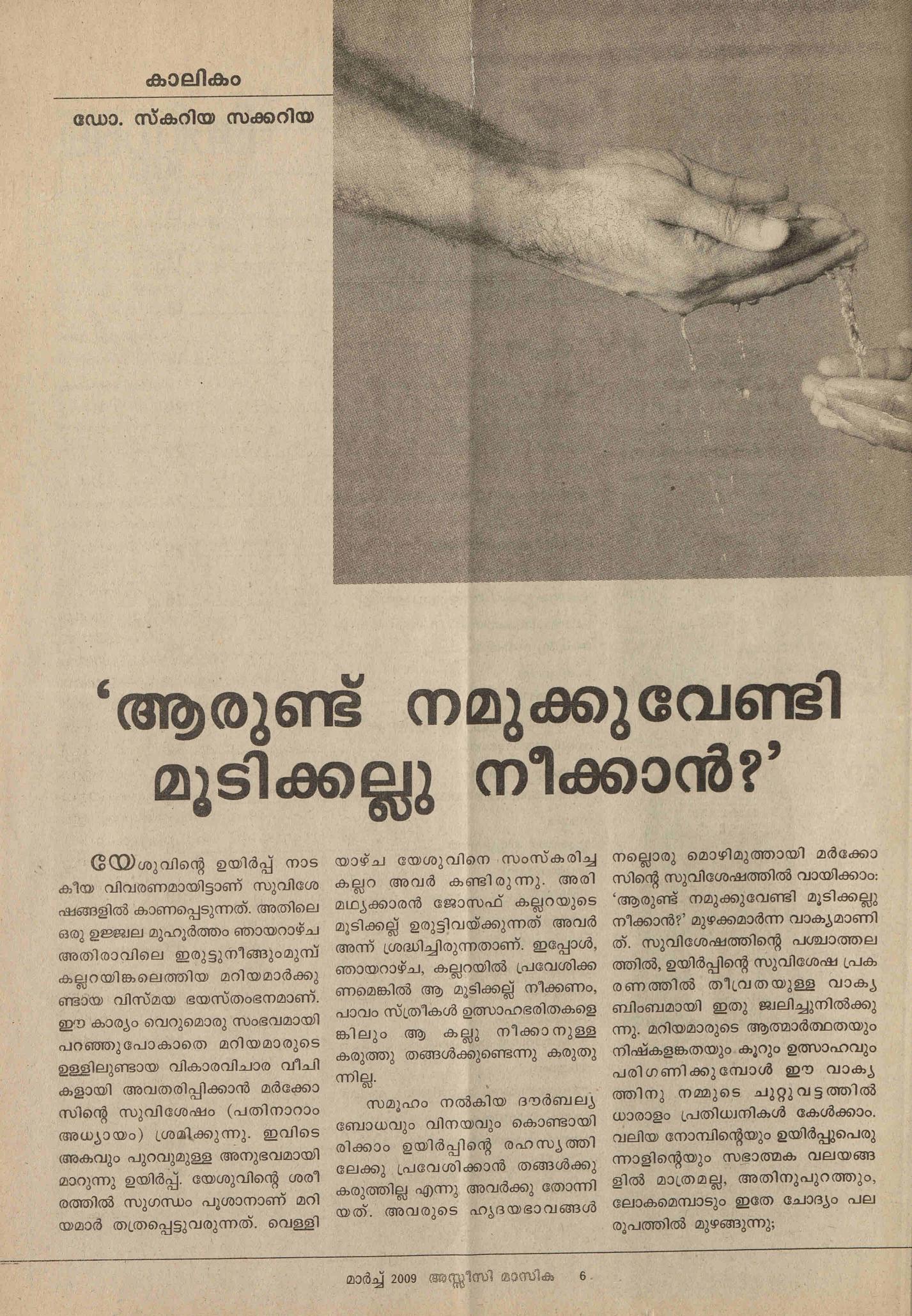 കാലികം

ഡോ. സ്കറിയ സക്കറിയ

'ആരുണ്ട് നമുക്കുവേണ്ടി മൂടിക്കല്ലു നീക്കാൻ?'

യേശുവിന്റെ ഉയിർപ്പ് നാടകീയ വിവരണമായിട്ടാണ് സുവിശേഷങ്ങളിൽ കാണപ്പെടുന്നത്. അതിലെ ഒരു ഉജ്ജ്വല മുഹൂർത്തം ഞായറാഴ്ച അതിരാവിലെ ഇരുട്ടുനീങ്ങുംമുമ്പ് കല്ലറയിങ്കലെത്തിയ മറിയമാർക്കുണ്ടായ വിസ്മയ ഭയസ്തംഭനമാണ്. ഈ കാര്യം വെറുമൊരു സംഭവമായി പറഞ്ഞുപോകാതെ മറിയമാരുടെ ഉള്ളിലുണ്ടായ വികാരവിചാര വീചികളായി അവതരിപ്പിക്കാൻ മർക്കോസിന്റെ സുവിശേഷം (പതിനാറാം അധ്യായം) ശ്രമിക്കുന്നു. ഇവിടെ അകവും പുറവുമുള്ള അനുഭവമായി മാറുന്നു ഉയിർപ്പ്. യേശുവിന്റെ ശരീരത്തിൽ സുഗന്ധം പൂശാനാണ് മറിയമാർ തത്രപ്പെട്ടുവരുന്നത്. വെള്ളിയാഴ്ച യേശുവിനെ സംസ്കരിച്ച കല്ലറ അവർ കണ്ടിരുന്നു. അരിമഥ്യക്കാരൻ ജോസഫ് കല്ലറയുടെ മൂടിക്കല്ല് ഉരുട്ടിവയ്ക്കുന്നത് അവർ അന്ന് ശ്രദ്ധിച്ചിരുന്നതാണ്. ഇപ്പോൾ, ഞായറാഴ്ച, കല്ലറയിൽ പ്രവേശിക്കണമെങ്കിൽ ആ മൂടിക്കല്ല് നീക്കണം, പാവം സ്ത്രീകൾ ഉത്സാഹഭരിതകളെങ്കിലും ആ കല്ലു നീക്കാനുള്ള കരുത്തു തങ്ങൾക്കുണ്ടെന്നു കരുതുന്നില്ല.

സമൂഹം നൽകിയ ദൗർബല്യബോധവും വിനയവും കൊണ്ടായിരിക്കാം ഉയിർപ്പിന്റെ രഹസ്യത്തിലേക്കു പ്രവേശിക്കാൻ തങ്ങൾക്കു കരുത്തില്ല എന്നു അവർക്കു തോന്നിയത്. അവരുടെ ഹൃദയഭാവങ്ങൾ നല്ലൊരു മൊഴിമുത്തായി മർക്കോസിന്റെ സുവിശേഷത്തിൽ വായിക്കാം: 'ആരുണ്ട് നമുക്കുവേണ്ടി മൂടിക്കല്ലു നീക്കാൻ?' മുഴക്കമാർന്ന വാക്യമാണിത്. സുവിശേഷത്തിന്റെ പശ്ചാത്തലത്തിൽ, ഉയിർപ്പിന്റെ സുവിശേഷ പ്രകരണത്തിൽ തീവ്രതയുള്ള വാക്യബിംബമായി ഇതു ജ്വലിച്ചുനിൽക്കുന്നു. മറിയമാരുടെ ആത്മാർത്ഥതയും നിഷ്കളങ്കതയും കൂറും ഉത്സാഹവും പരിഗണിക്കുമ്പോൾ ഈ വാക്യത്തിനു നമ്മുടെ ചുറ്റുവട്ടത്തിൽ ധാരാളം പ്രതിധ്വനികൾ കേൾക്കാം. വലിയ നോമ്പിന്റെയും ഉയിർപ്പുപെരുന്നാളിന്റെയും സഭാത്മക വലയങ്ങളിൽ മാത്രമല്ല, അതിനുപുറത്തും, ലോകമെമ്പാടും ഇതേ ചോദ്യം പല രൂപത്തിൽ മുഴങ്ങുന്നു;

മാർച്ച് 2009 അസ്സീസി മാസിക 6